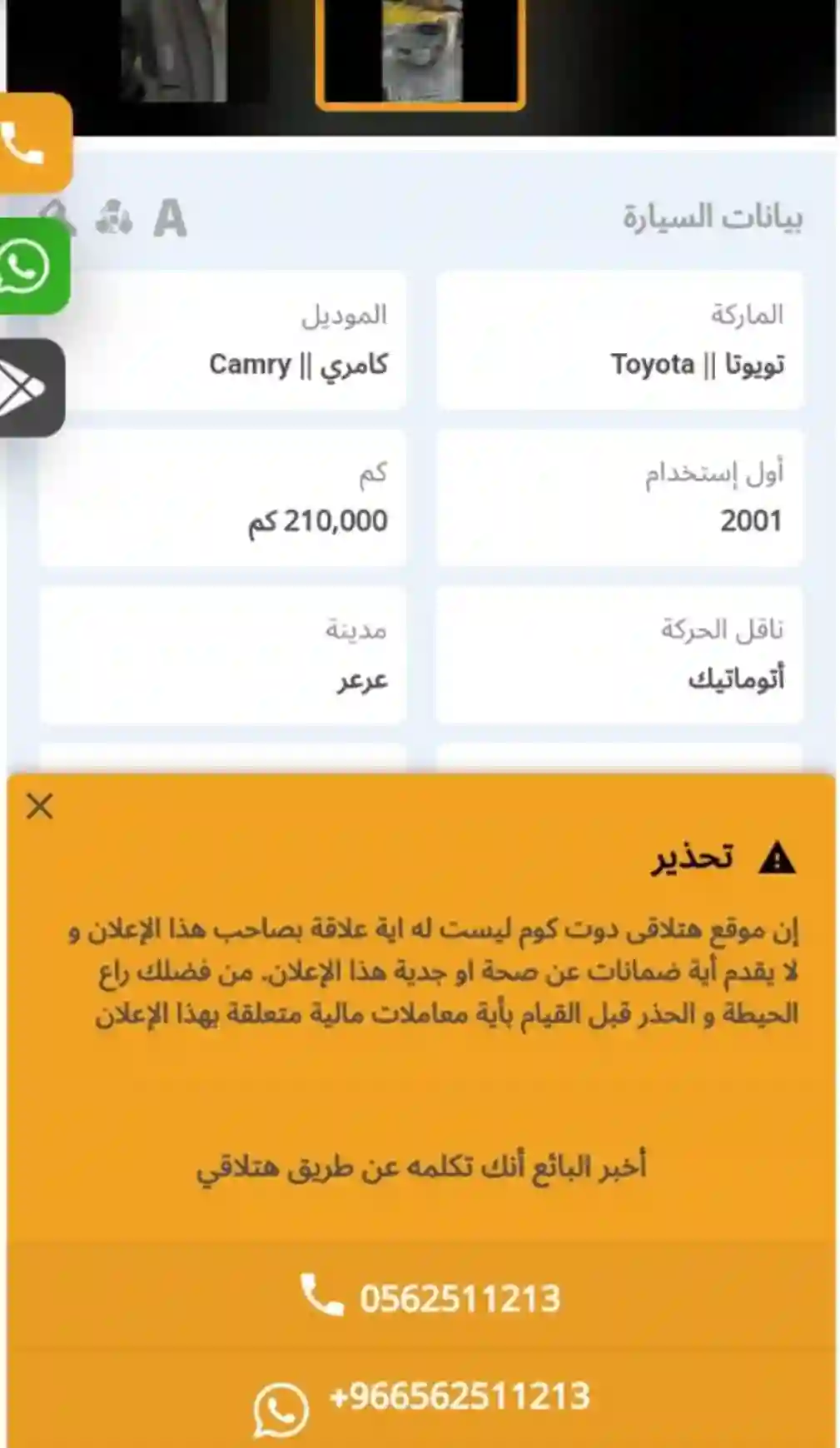 بيانات السيارة

A

الماركة
تويوتا || Toyota

الموديل
كامري || Camry

أول إستخدام
2001

كم
210,000 كم

ناقل الحركة
أتوماتيك

مدينة
عرعر

تحذير

إن موقع هتلاقى دوت كوم ليست له اية علاقة بصاحب هذا الإعلان و لا يقدم أية ضمانات عن صحة او جدية هذا الإعلان. من فضلك راع الحيطة و الحذر قبل القيام بأية معاملات مالية متعلقة بهذا الإعلان

أخبر البائع أنك تكلمه عن طريق هتلاقي

0562511213

+966562511213